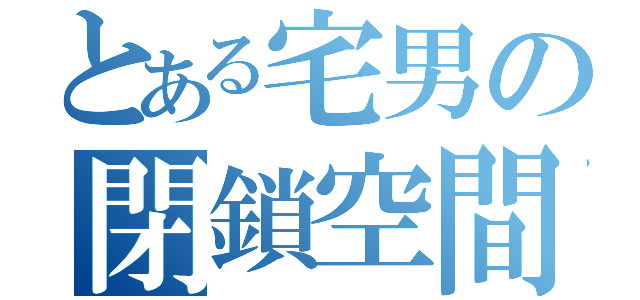 とある宅男の
閉鎖空間